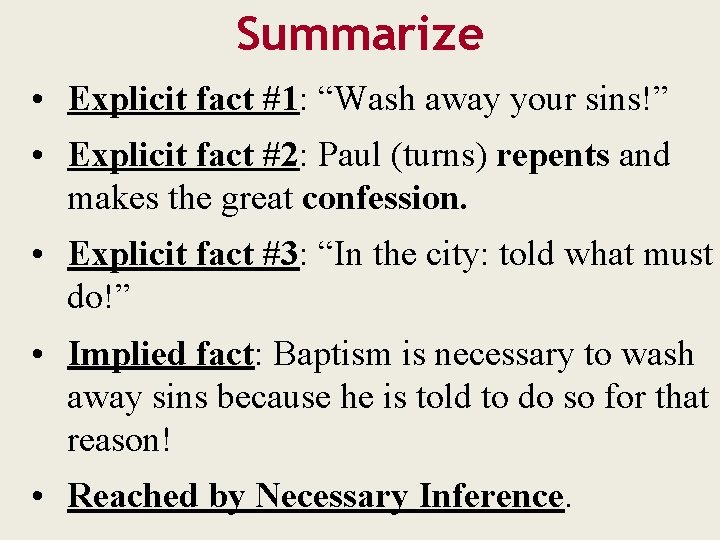 Summarize

• Explicit fact #1: "Wash away your sins!"

• Explicit fact #2: Paul (turns) repents and makes the great confession.

• Explicit fact #3: "In the city: told what must do!"

• Implied fact: Baptism is necessary to wash away sins because he is told to do so for that reason!

• Reached by Necessary Inference.